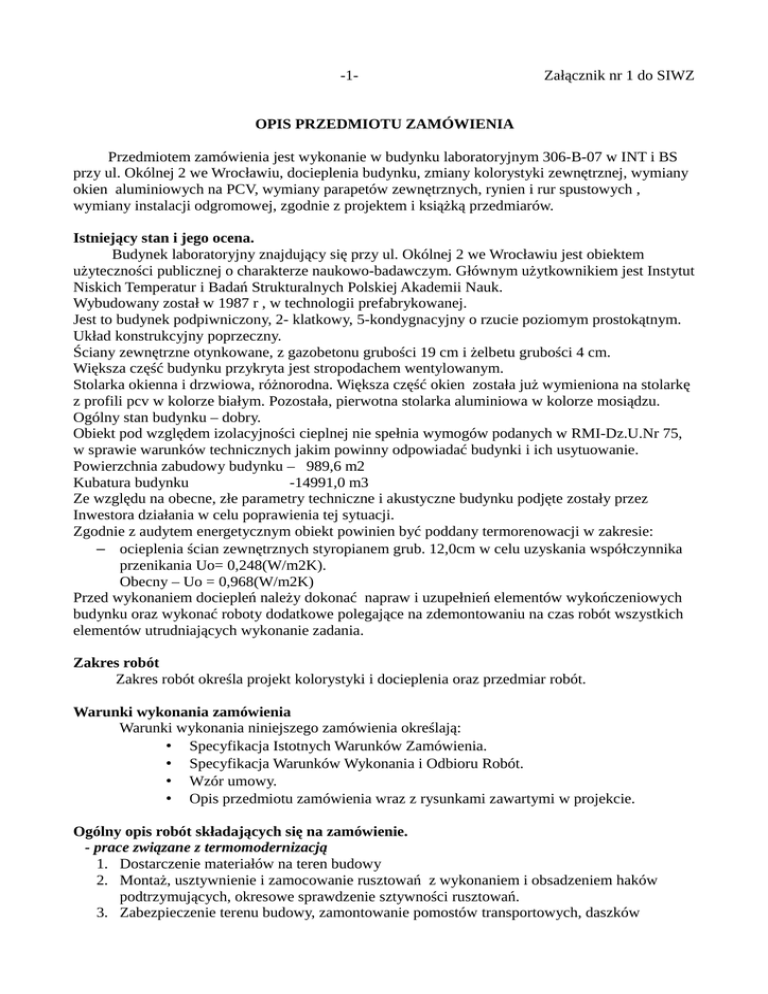 -1- Załącznik nr 1 do SIWZ

OPIS PRZEDMIOTU ZAMÓWIENIA

Przedmiotem zamówienia jest wykonanie w budynku laboratoryjnym 306-B-07 w INT i BS przy ul. Okólnej 2 we Wrocławiu, docieplenia budynku, zmiany kolorystyki zewnętrznej, wymiany okien aluminiowych na PCV, wymiany parapetów zewnętrznych, rynien i rur spustowych , wymiany instalacji odgromowej, zgodnie z projektem i książką przedmiarów.

Istniejący stan i jego ocena.
Budynek laboratoryjny znajdujący się przy ul. Okólnej 2 we Wrocławiu jest obiektem użyteczności publicznej o charakterze naukowo-badawczym. Głównym użytkownikiem jest Instytut Niskich Temperatur i Badań Strukturalnych Polskiej Akademii Nauk.
Wybudowany został w 1987 r , w technologii prefabrykowanej.
Jest to budynek podpiwniczony, 2- klatkowy, 5-kondygnacyjny o rzucie poziomym prostokątnym. Układ konstrukcyjny poprzeczny.
Ściany zewnętrzne otynkowane, z gazobetonu grubości 19 cm i żelbetu grubości 4 cm.
Większa część budynku przykryta jest stropodachem wentylowanym.
Stolarka okienna i drzwiowa, różnorodna. Większa część okien została już wymieniona na stolarkę z profili pcv w kolorze białym. Pozostała, pierwotna stolarka aluminiowa w kolorze mosiądzu.
Ogólny stan budynku – dobry.
Obiekt pod względem izolacyjności cieplnej nie spełnia wymogów podanych w RMI-Dz.U.Nr 75, w sprawie warunków technicznych jakim powinny odpowiadać budynki i ich usytuowanie.
Powierzchnia zabudowy budynku – 989,6 m2
Kubatura budynku -14991,0 m3
Ze względu na obecne, złe parametry techniczne i akustyczne budynku podjęte zostały przez Inwestora działania w celu poprawienia tej sytuacji.
Zgodnie z audytem energetycznym obiekt powinien być poddany termorenowacji w zakresie:
– ocieplenia ścian zewnętrznych styropianem grub. 12,0cm w celu uzyskania współczynnika przenikania Uo= 0,248(W/m2K).
Obecny – Uo = 0,968(W/m2K)
Przed wykonaniem dociepleń należy dokonać napraw i uzupełnień elementów wykończeniowych budynku oraz wykonać roboty dodatkowe polegające na zdemontowaniu na czas robót wszystkich elementów utrudniających wykonanie zadania.

Zakres robót
Zakres robót określa projekt kolorystyki i docieplenia oraz przedmiar robót.

Warunki wykonania zamówienia
Warunki wykonania niniejszego zamówienia określają:
• Specyfikacja Istotnych Warunków Zamówienia.
• Specyfikacja Warunków Wykonania i Odbioru Robót.
• Wzór umowy.
• Opis przedmiotu zamówienia wraz z rysunkami zawartymi w projekcie.

Ogólny opis robót składających się na zamówienie.
- prace związane z termomodernizacją
1. Dostarczenie materiałów na teren budowy
2. Montaż, usztywnienie i zamocowanie rusztowań z wykonaniem i obsadzeniem haków podtrzymujących, okresowe sprawdzenie sztywności rusztowań.
3. Zabezpieczenie terenu budowy, zamontowanie pomostów transportowych, daszków